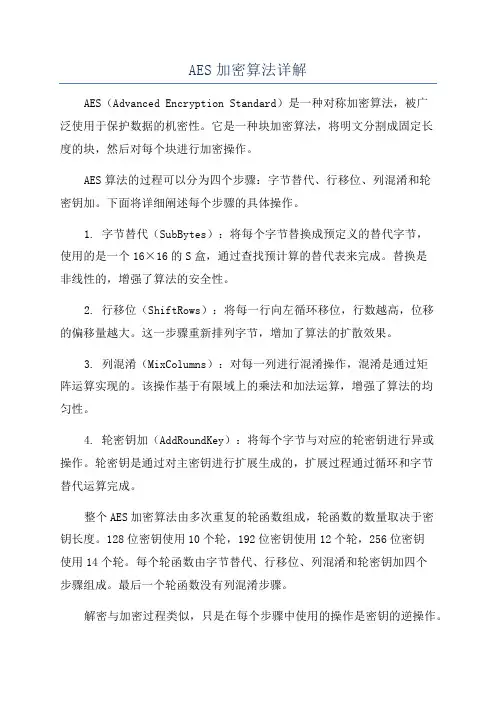 AES 加密算法详解

AES（Advanced Encryption Standard）是一种对称加密算法，被广泛使用于保护数据的机密性。它是一种块加密算法，将明文分割成固定长度的块，然后对每个块进行加密操作。

AES 算法的过程可以分为四个步骤：字节替代、行移位、列混淆和轮密钥加。下面将详细阐述每个步骤的具体操作。

1. 字节替代（SubBytes）：将每个字节替换成预定义的替代字节，使用的是一个 16×16 的 S 盒，通过查找预计算的替代表来完成。替换是非线性的，增强了算法的安全性。

2. 行移位（ShiftRows）：将每一行向左循环移位，行数越高，位移的偏移量越大。这一步骤重新排列字节，增加了算法的扩散效果。

3. 列混淆（MixColumns）：对每一列进行混淆操作，混淆是通过矩阵运算实现的。该操作基于有限域上的乘法和加法运算，增强了算法的均匀性。

4. 轮密钥加（AddRoundKey）：将每个字节与对应的轮密钥进行异或操作。轮密钥是通过对主密钥进行扩展生成的，扩展过程通过循环和字节替代运算完成。

整个 AES 加密算法由多次重复的轮函数组成，轮函数的数量取决于密钥长度。128 位密钥使用 10 个轮，192 位密钥使用 12 个轮，256 位密钥使用 14 个轮。每个轮函数由字节替代、行移位、列混淆和轮密钥加四个步骤组成。最后一个轮函数没有列混淆步骤。

解密与加密过程类似，只是在每个步骤中使用的操作是密钥的逆操作。